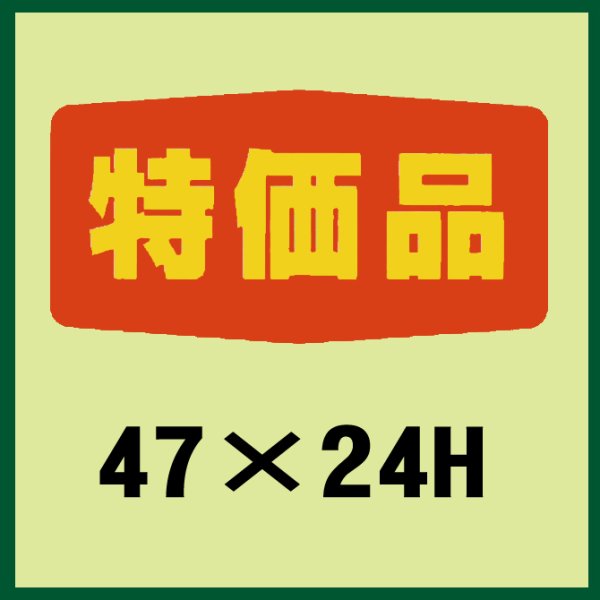 特価品

47×24H